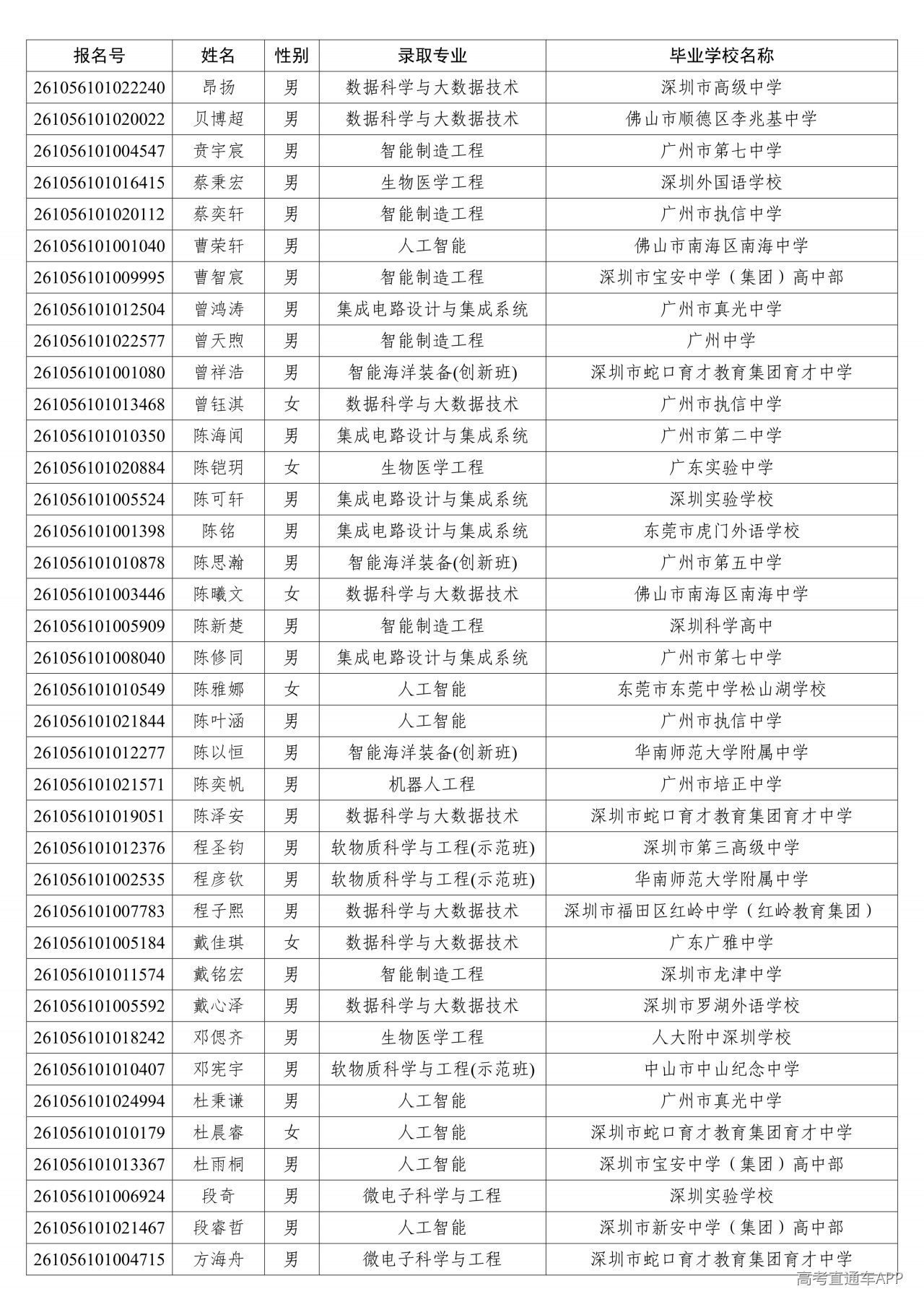 | 报名号 | 姓名 | 性别 | 录取专业 | 毕业学校名称 |
|---|---|---|---|---|
| 261056101022240 | 昂扬 | 男 | 数据科学与大数据技术 | 深圳市高级中学 |
| 261056101020022 | 贝博超 | 男 | 数据科学与大数据技术 | 佛山市顺德区李兆基中学 |
| 261056101004547 | 贲宇宸 | 男 | 智能制造工程 | 广州市第七中学 |
| 261056101016415 | 蔡秉宏 | 男 | 生物医学工程 | 深圳外国语学校 |
| 261056101020112 | 蔡奕轩 | 男 | 智能制造工程 | 广州市执信中学 |
| 261056101001040 | 曹荣轩 | 男 | 人工智能 | 佛山市南海区南海中学 |
| 261056101009995 | 曹智宸 | 男 | 智能制造工程 | 深圳市宝安中学（集团）高中部 |
| 261056101012504 | 曾鸿涛 | 男 | 集成电路设计与集成系统 | 广州市真光中学 |
| 261056101022577 | 曾天煦 | 男 | 智能制造工程 | 广州中学 |
| 261056101001080 | 曾祥浩 | 男 | 智能海洋装备(创新班) | 深圳市蛇口育才教育集团育才中学 |
| 261056101013468 | 曾钰淇 | 女 | 数据科学与大数据技术 | 广州市执信中学 |
| 261056101010350 | 陈海闻 | 男 | 集成电路设计与集成系统 | 广州市第二中学 |
| 261056101020884 | 陈铠玥 | 女 | 生物医学工程 | 广东实验中学 |
| 261056101005524 | 陈可轩 | 男 | 集成电路设计与集成系统 | 深圳实验学校 |
| 261056101001398 | 陈铭 | 男 | 集成电路设计与集成系统 | 东莞市虎门外语学校 |
| 261056101010878 | 陈思瀚 | 男 | 智能海洋装备(创新班) | 广州市第五中学 |
| 261056101003446 | 陈曦文 | 女 | 数据科学与大数据技术 | 佛山市南海区南海中学 |
| 261056101005909 | 陈新楚 | 男 | 智能制造工程 | 深圳科学高中 |
| 261056101008040 | 陈修同 | 男 | 集成电路设计与集成系统 | 广州市第七中学 |
| 261056101010549 | 陈雅娜 | 女 | 人工智能 | 东莞市东莞中学松山湖学校 |
| 261056101021844 | 陈叶涵 | 男 | 人工智能 | 广州市执信中学 |
| 261056101012277 | 陈以恒 | 男 | 智能海洋装备(创新班) | 华南师范大学附属中学 |
| 261056101021571 | 陈奕帆 | 男 | 机器人工程 | 广州市培正中学 |
| 261056101019051 | 陈泽安 | 男 | 数据科学与大数据技术 | 深圳市蛇口育才教育集团育才中学 |
| 261056101012376 | 程圣钧 | 男 | 软物质科学与工程(示范班) | 深圳市第三高级中学 |
| 261056101002535 | 程彦钦 | 男 | 软物质科学与工程(示范班) | 华南师范大学附属中学 |
| 261056101007783 | 程子熙 | 男 | 数据科学与大数据技术 | 深圳市福田区红岭中学（红岭教育集团） |
| 261056101005184 | 戴佳琪 | 女 | 数据科学与大数据技术 | 广东广雅中学 |
| 261056101011574 | 戴铭宏 | 男 | 智能制造工程 | 深圳市龙津中学 |
| 261056101005592 | 戴心泽 | 男 | 数据科学与大数据技术 | 深圳市罗湖外语学校 |
| 261056101018242 | 邓偲齐 | 男 | 生物医学工程 | 人大附中深圳学校 |
| 261056101010407 | 邓宪宇 | 男 | 软物质科学与工程(示范班) | 中山市中山纪念中学 |
| 261056101024994 | 杜秉谦 | 男 | 人工智能 | 广州市真光中学 |
| 261056101010179 | 杜晨睿 | 女 | 人工智能 | 深圳市蛇口育才教育集团育才中学 |
| 261056101013367 | 杜雨桐 | 男 | 人工智能 | 深圳市宝安中学（集团）高中部 |
| 261056101006924 | 段奇 | 男 | 微电子科学与工程 | 深圳实验学校 |
| 261056101021467 | 段睿哲 | 男 | 人工智能 | 深圳市新安中学（集团）高中部 |
| 261056101004715 | 方海舟 | 男 | 微电子科学与工程 | 深圳市蛇口育才教育集团育才中学 |

高考直通车APP